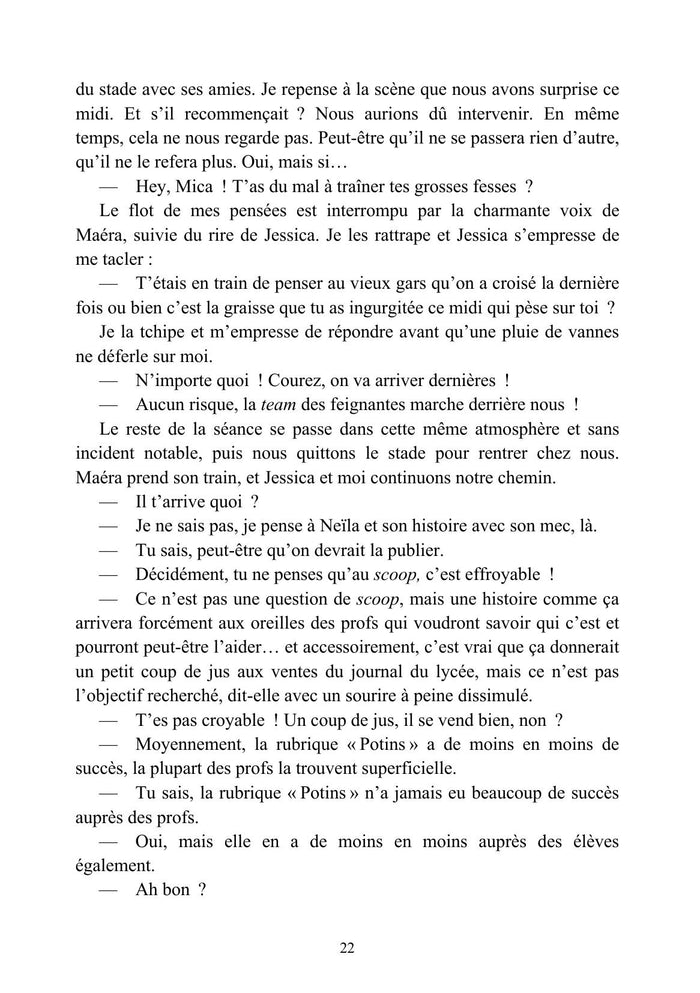 du stade avec ses amies. Je repense à la scène que nous avons surprise ce midi. Et s'il recommençait ? Nous aurions dû intervenir. En même temps, cela ne nous regarde pas. Peut-être qu'il ne se passera rien d'autre, qu'il ne le refera plus. Oui, mais si…

— Hey, Mica ! T'as du mal à traîner tes grosses fesses ?

Le flot de mes pensées est interrompu par la charmante voix de Maéra, suivie du rire de Jessica. Je les rattrape et Jessica s'empresse de me tacler :

— T'étais en train de penser au vieux gars qu'on a croisé la dernière fois ou bien c'est la graisse que tu as ingurgitée ce midi qui pèse sur toi ?

Je la tchipe et m'empresse de répondre avant qu'une pluie de vannes ne déferle sur moi.

— N'importe quoi ! Courez, on va arriver dernières !

— Aucun risque, la team des feignantes marche derrière nous !

Le reste de la séance se passe dans cette même atmosphère et sans incident notable, puis nous quittons le stade pour rentrer chez nous. Maéra prend son train, et Jessica et moi continuons notre chemin.

— Il t'arrive quoi ?

— Je ne sais pas, je pense à Neïla et son histoire avec son mec, là.

— Tu sais, peut-être qu'on devrait la publier.

— Décidément, tu ne penses qu'au scoop, c'est effroyable !

— Ce n'est pas une question de scoop, mais une histoire comme ça arrivera forcément aux oreilles des profs qui voudront savoir qui c'est et pourront peut-être l'aider… et accessoirement, c'est vrai que ça donnerait un petit coup de jus aux ventes du journal du lycée, mais ce n'est pas l'objectif recherché, dit-elle avec un sourire à peine dissimulé.

— T'es pas croyable ! Un coup de jus, il se vend bien, non ?

— Moyennement, la rubrique « Potins » a de moins en moins de succès, la plupart des profs la trouvent superficielle.

— Tu sais, la rubrique « Potins » n'a jamais eu beaucoup de succès auprès des profs.

— Oui, mais elle en a de moins en moins auprès des élèves également.

— Ah bon ?

22